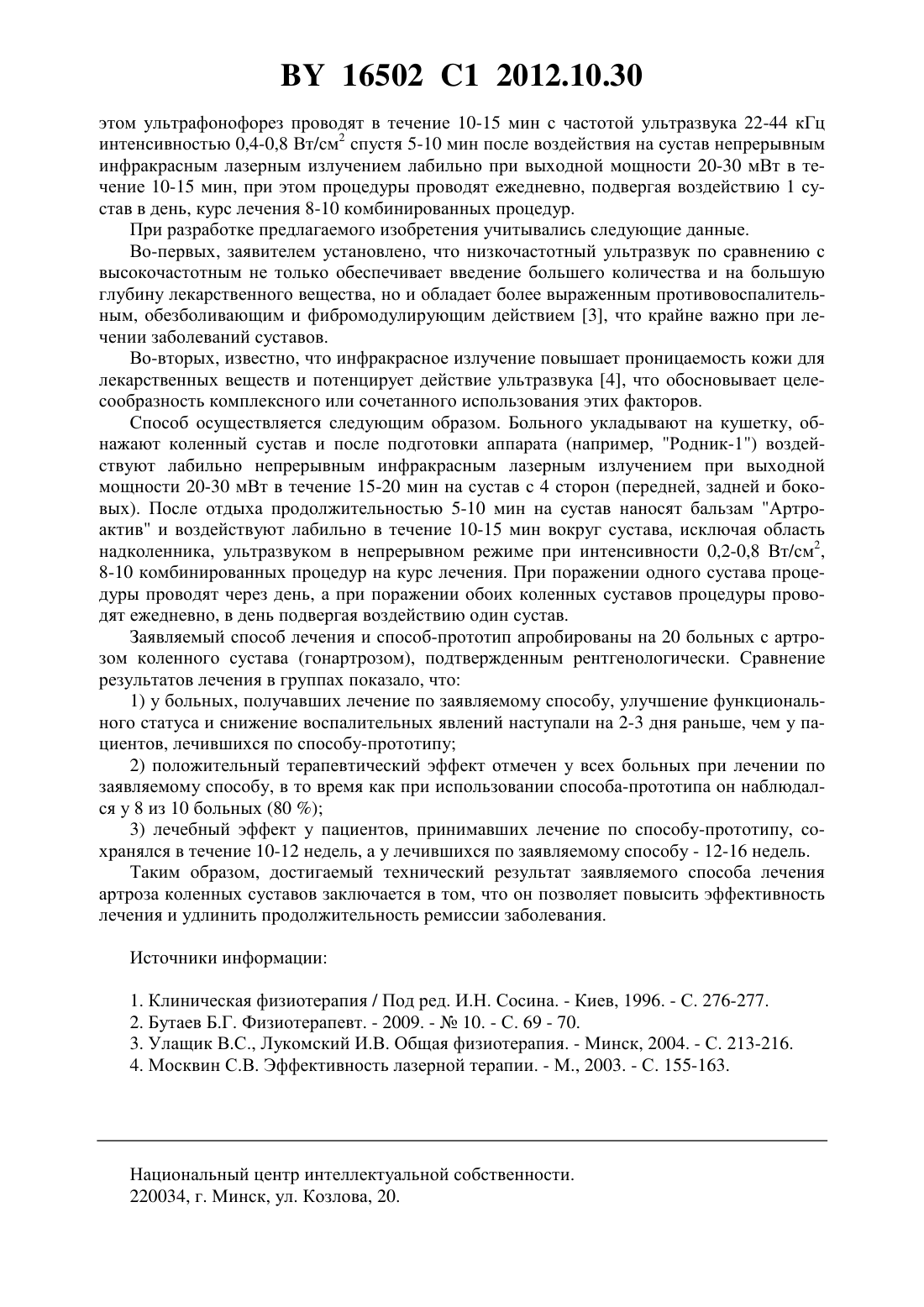 BY 16502 C1 2012.10.30

этом ультрафонофорез проводят в течение 10-15 мин с частотой ультразвука 22-44 кГц интенсивностью 0,4-0,8 Вт/см$^2$ спустя 5-10 мин после воздействия на сустав непрерывным инфракрасным лазерным излучением лабильно при выходной мощности 20-30 мВт в течение 10-15 мин, при этом процедуры проводят ежедневно, подвергая воздействию 1 сустав в день, курс лечения 8-10 комбинированных процедур.

При разработке предлагаемого изобретения учитывались следующие данные.

Во-первых, заявителем установлено, что низкочастотный ультразвук по сравнению с высокочастотным не только обеспечивает введение большего количества и на большую глубину лекарственного вещества, но и обладает более выраженным противовоспалительным, обезболивающим и фибромодулирующим действием [3], что крайне важно при лечении заболеваний суставов.

Во-вторых, известно, что инфракрасное излучение повышает проницаемость кожи для лекарственных веществ и потенцирует действие ультразвука [4], что обосновывает целесообразность комплексного или сочетанного использования этих факторов.

Способ осуществляется следующим образом. Больного укладывают на кушетку, обнажают коленный сустав и после подготовки аппарата (например, "Родник-1") воздействуют лабильно непрерывным инфракрасным лазерным излучением при выходной мощности 20-30 мВт в течение 15-20 мин на сустав с 4 сторон (передней, задней и боковых). После отдыха продолжительностью 5-10 мин на сустав наносят бальзам "Артроактив" и воздействуют лабильно в течение 10-15 мин вокруг сустава, исключая область надколенника, ультразвуком в непрерывном режиме при интенсивности 0,2-0,8 Вт/см$^2$, 8-10 комбинированных процедур на курс лечения. При поражении одного сустава процедуры проводят через день, а при поражении обоих коленных суставов процедуры проводят ежедневно, в день подвергая воздействию один сустав.

Заявляемый способ лечения и способ-прототип апробированы на 20 больных с артрозом коленного сустава (гонартрозом), подтвержденным рентгенологически. Сравнение результатов лечения в группах показало, что:

1) у больных, получавших лечение по заявляемому способу, улучшение функционального статуса и снижение воспалительных явлений наступали на 2-3 дня раньше, чем у пациентов, лечившихся по способу-прототипу;

2) положительный терапевтический эффект отмечен у всех больных при лечении по заявляемому способу, в то время как при использовании способа-прототипа он наблюдался у 8 из 10 больных (80 %);

3) лечебный эффект у пациентов, принимавших лечение по способу-прототипу, сохранялся в течение 10-12 недель, а у лечившихся по заявляемому способу - 12-16 недель.

Таким образом, достигаемый технический результат заявляемого способа лечения артроза коленных суставов заключается в том, что он позволяет повысить эффективность лечения и удлинить продолжительность ремиссии заболевания.

Источники информации:

1. Клиническая физиотерапия / Под ред. И.Н. Сосина. - Киев, 1996. - С. 276-277.
2. Бутаев Б.Г. Физиотерапевт. - 2009. - № 10. - С. 69 - 70.
3. Улащик В.С., Лукомский И.В. Общая физиотерапия. - Минск, 2004. - С. 213-216.
4. Москвин С.В. Эффективность лазерной терапии. - М., 2003. - С. 155-163.

Национальный центр интеллектуальной собственности.
220034, г. Минск, ул. Козлова, 20.